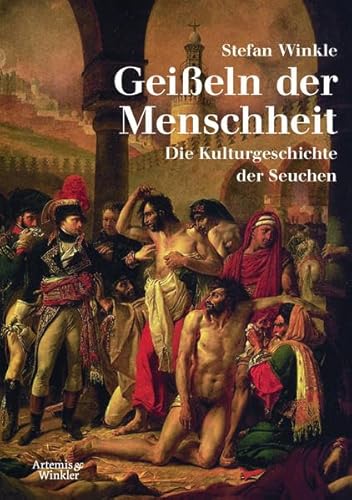 Stefan Winkle

Geißeln der Menschheit

Die Kulturgeschichte der Seuchen

Artemis & Winkler